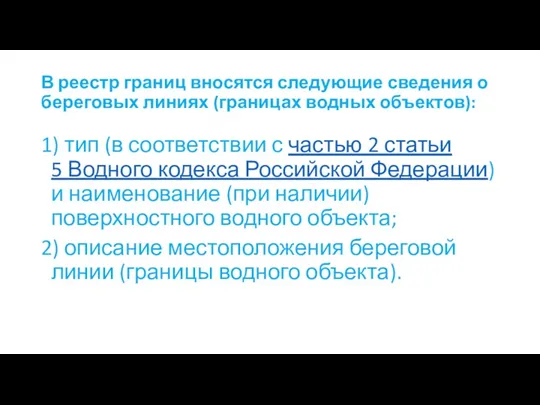 В реестр границ вносятся следующие сведения о береговых линиях (границах водных объектов):

1) тип (в соответствии с частью 2 статьи 5 Водного кодекса Российской Федерации) и наименование (при наличии) поверхностного водного объекта;

2) описание местоположения береговой линии (границы водного объекта).